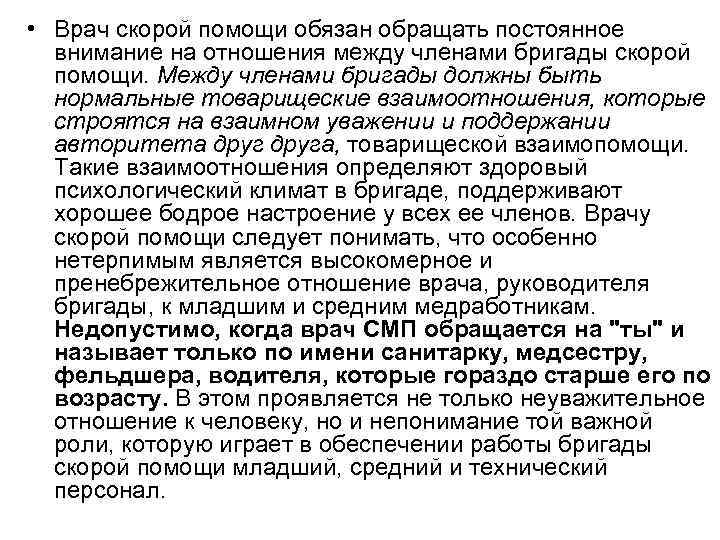 • Врач скорой помощи обязан обращать постоянное внимание на отношения между членами бригады скорой помощи. Между членами бригады должны быть нормальные товарищеские взаимоотношения, которые строятся на взаимном уважении и поддержании авторитета друг друга, товарищеской взаимопомощи. Такие взаимоотношения определяют здоровый психологический климат в бригаде, поддерживают хорошее бодрое настроение у всех ее членов. Врачу скорой помощи следует понимать, что особенно нетерпимым является высокомерное и пренебрежительное отношение врача, руководителя бригады, к младшим и средним медработникам. Недопустимо, когда врач СМП обращается на "ты" и называет только по имени санитарку, медсестру, фельдшера, водителя, которые гораздо старше его по возрасту. В этом проявляется не только неуважительное отношение к человеку, но и непонимание той важной роли, которую играет в обеспечении работы бригады скорой помощи младший, средний и технический персонал.